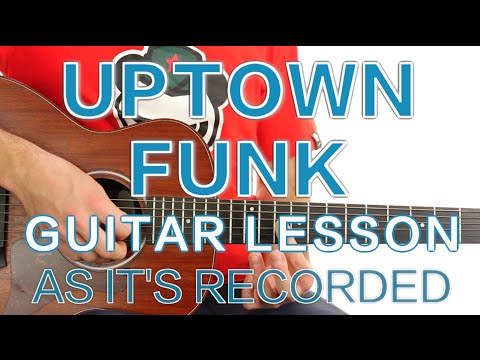 UPTOWN
FUNK
GUITAR LESSON
AS IT'S RECORDED